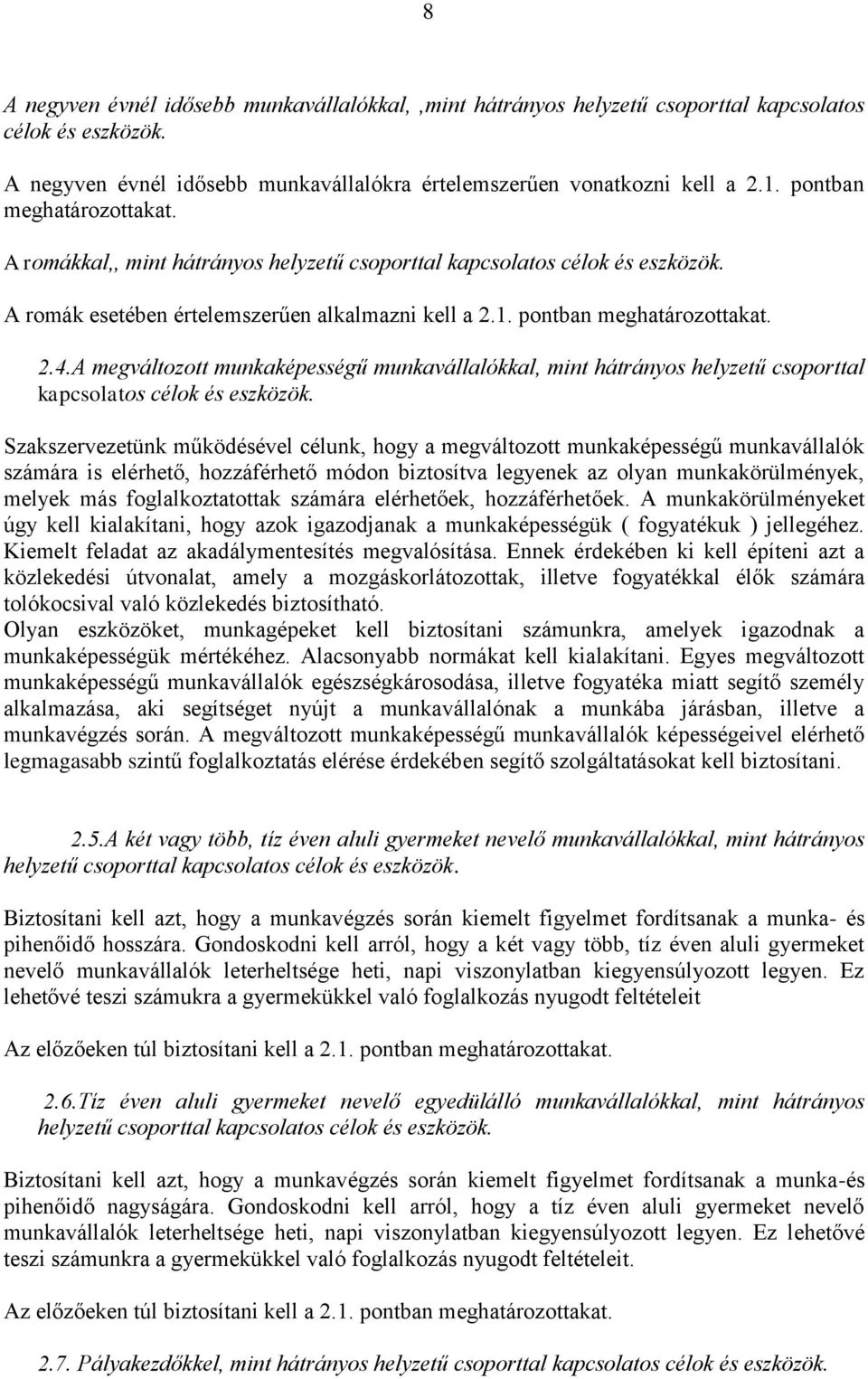 8

A negyven évnél idősebb munkavállalókkal, ,mint hátrányos helyzetű csoporttal kapcsolatos célok és eszközök.

A negyven évnél idősebb munkavállalókra értelemszerűen vonatkozni kell a 2.1. pontban meghatározottakat.

A romákkal,, mint hátrányos helyzetű csoporttal kapcsolatos célok és eszközök.

A romák esetében értelemszerűen alkalmazni kell a 2.1. pontban meghatározottakat.

2.4.A megváltozott munkaképességű munkavállalókkal, mint hátrányos helyzetű csoporttal kapcsolatos célok és eszközök.

Szakszervezetünk működésével célunk, hogy a megváltozott munkaképességű munkavállalók számára is elérhető, hozzáférhető módon biztosítva legyenek az olyan munkakörülmények, melyek más foglalkoztatottak számára elérhetőek, hozzáférhetőek. A munkakörülményeket úgy kell kialakítani, hogy azok igazodjanak a munkaképességük ( fogyatékuk ) jellegéhez. Kiemelt feladat az akadálymentesítés megvalósítása. Ennek érdekében ki kell építeni azt a közlekedési útvonalat, amely a mozgáskorlátozottak, illetve fogyatékkal élők számára tolókocsival való közlekedés biztosítható.
Olyan eszközöket, munkagépeket kell biztosítani számunkra, amelyek igazodnak a munkaképességük mértékéhez. Alacsonyabb normákat kell kialakítani. Egyes megváltozott munkaképességű munkavállalók egészségkárosodása, illetve fogyatéka miatt segítő személy alkalmazása, aki segítséget nyújt a munkavállalónak a munkába járásban, illetve a munkavégzés során. A megváltozott munkaképességű munkavállalók képességeivel elérhető legmagasabb szintű foglalkoztatás elérése érdekében segítő szolgáltatásokat kell biztosítani.

2.5.A két vagy több, tíz éven aluli gyermeket nevelő munkavállalókkal, mint hátrányos helyzetű csoporttal kapcsolatos célok és eszközök.

Biztosítani kell azt, hogy a munkavégzés során kiemelt figyelmet fordítsanak a munka- és pihenőidő hosszára. Gondoskodni kell arról, hogy a két vagy több, tíz éven aluli gyermeket nevelő munkavállalók leterheltsége heti, napi viszonylatban kiegyensúlyozott legyen. Ez lehetővé teszi számukra a gyermekükkel való foglalkozás nyugodt feltételeit

Az előzőeken túl biztosítani kell a 2.1. pontban meghatározottakat.

2.6.Tíz éven aluli gyermeket nevelő egyedülálló munkavállalókkal, mint hátrányos helyzetű csoporttal kapcsolatos célok és eszközök.

Biztosítani kell azt, hogy a munkavégzés során kiemelt figyelmet fordítsanak a munka-és pihenőidő nagyságára. Gondoskodni kell arról, hogy a tíz éven aluli gyermeket nevelő munkavállalók leterheltsége heti, napi viszonylatban kiegyensúlyozott legyen. Ez lehetővé teszi számunkra a gyermekükkel való foglalkozás nyugodt feltételeit.

Az előzőeken túl biztosítani kell a 2.1. pontban meghatározottakat.

2.7. Pályakezdőkkel, mint hátrányos helyzetű csoporttal kapcsolatos célok és eszközök.